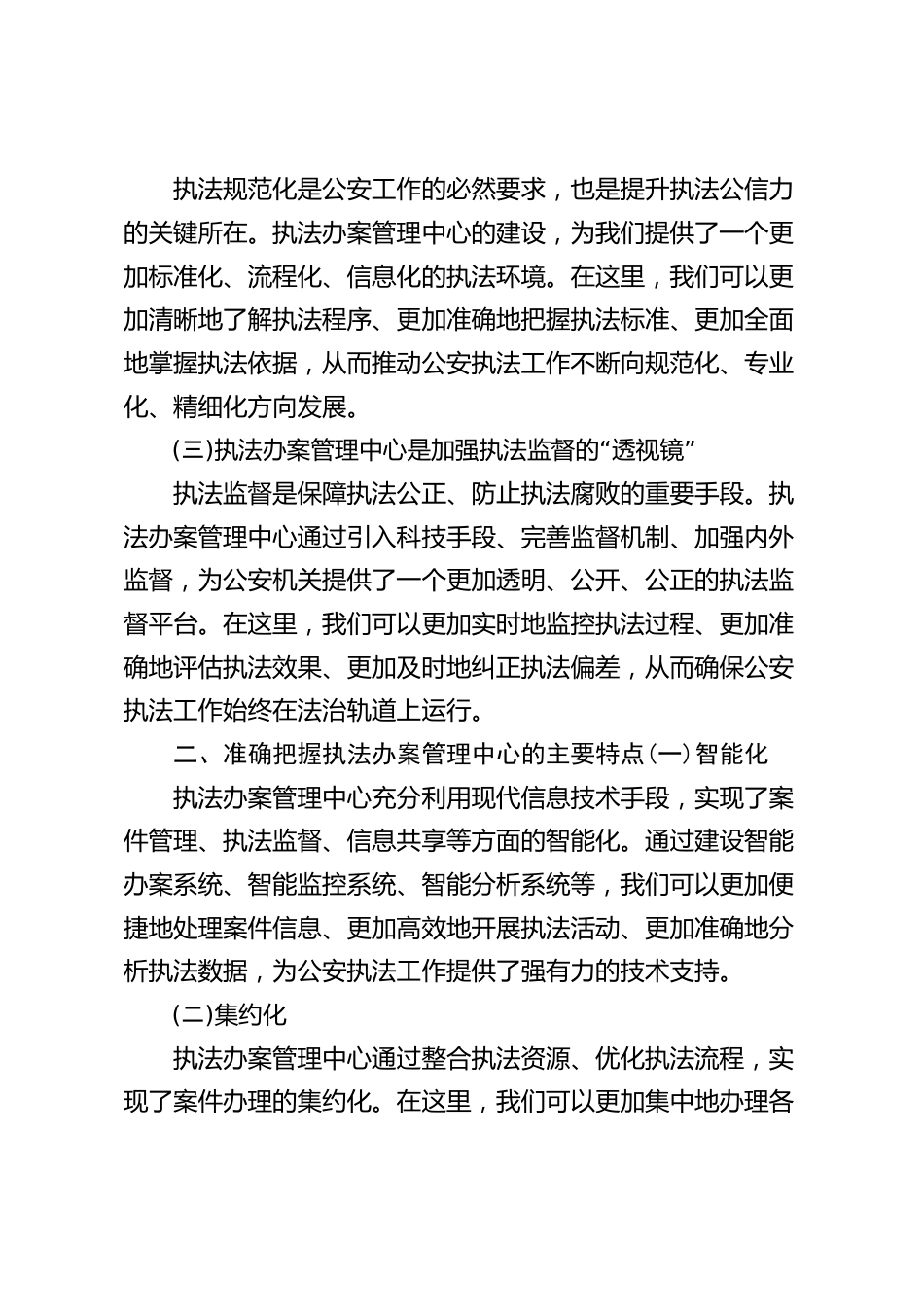 执法规范化是公安工作的必然要求，也是提升执法公信力的关键所在。执法办案管理中心的建设，为我们提供了一个更加标准化、流程化、信息化的执法环境。在这里，我们可以更加清晰地了解执法程序、更加准确地把握执法标准、更加全面地掌握执法依据，从而推动公安执法工作不断向规范化、专业化、精细化方向发展。

(三)执法办案管理中心是加强执法监督的“透视镜”

执法监督是保障执法公正、防止执法腐败的重要手段。执法办案管理中心通过引入科技手段、完善监督机制、加强内外监督，为公安机关提供了一个更加透明、公开、公正的执法监督平台。在这里，我们可以更加实时地监控执法过程、更加准确地评估执法效果、更加及时地纠正执法偏差，从而确保公安执法工作始终在法治轨道上运行。

二、准确把握执法办案管理中心的主要特点(一)智能化

执法办案管理中心充分利用现代信息技术手段，实现了案件管理、执法监督、信息共享等方面的智能化。通过建设智能办案系统、智能监控系统、智能分析系统等，我们可以更加便捷地处理案件信息、更加高效地开展执法活动、更加准确地分析执法数据，为公安执法工作提供了强有力的技术支持。

(二)集约化

执法办案管理中心通过整合执法资源、优化执法流程，实现了案件办理的集约化。在这里，我们可以更加集中地办理各